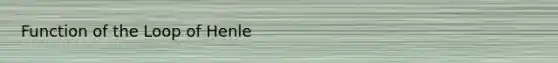 Function of the Loop of Henle